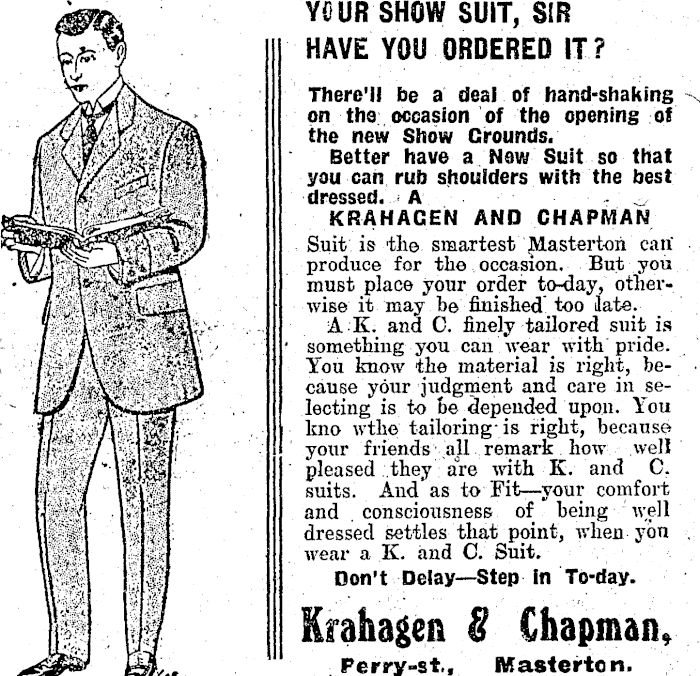 YOUR SHOW SUIT, SIR
HAVE YOU ORDERED IT?

There'll be a deal of hand-shaking on the occasion of the opening of the new Show Grounds.

Better have a New Suit so that you can rub shoulders with the best dressed. A

KRAHAGEN AND CHAPMAN

Suit is the smartest Masterton can produce for the occasion. But you must place your order to-day, otherwise it may be finished too late.

A K. and C. finely tailored suit is something you can wear with pride. You know the material is right, because your judgment and care in selecting is to be depended upon. You kno wthe tailoring is right, because your friends all remark how well pleased they are with K. and C. suits. And as to Fit—your comfort and consciousness of being well dressed settles that point, when you wear a K. and C. Suit.

Don't Delay—Step in To-day.

Krahagen & Chapman,
Perry-st., Masterton.